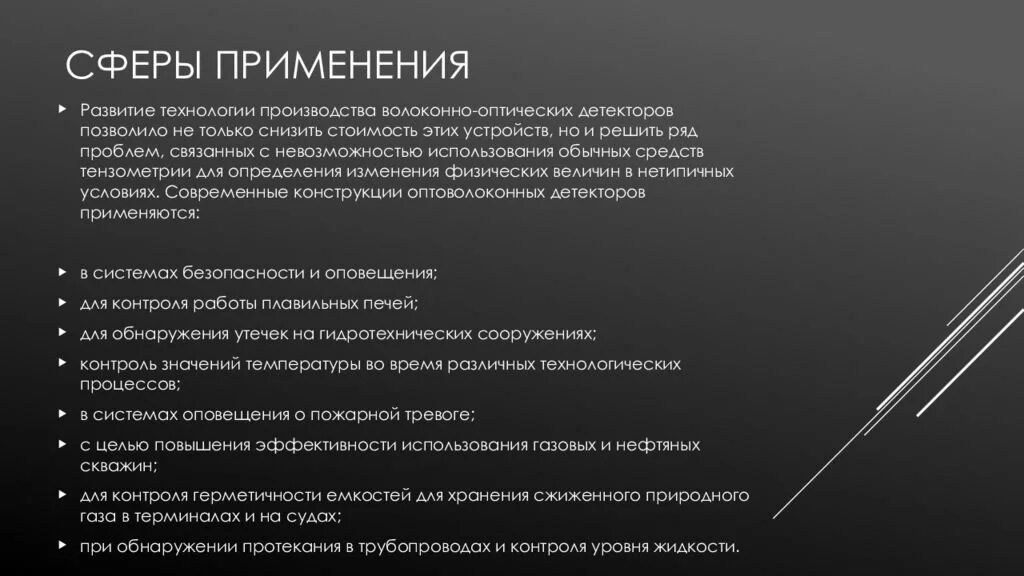 СФЕРЫ ПРИМЕНЕНИЯ

Развитие технологии производства волоконно-оптических детекторов позволило не только снизить стоимость этих устройств, но и решить ряд проблем, связанных с невозможностью использования обычных средств тензометрии для определения изменения физических величин в нетипичных условиях. Современные конструкции оптоволоконных детекторов применяются:

в системах безопасности и оповещения;

для контроля работы плавильных печей;

для обнаружения утечек на гидротехнических сооружениях;

контроль значений температуры во время различных технологических процессов;

в системах оповещения о пожарной тревоге;

с целью повышения эффективности использования газовых и нефтяных скважин;

для контроля герметичности емкостей для хранения сжиженного природного газа в терминалах и на судах;

при обнаружении протекания в трубопроводах и контроля уровня жидкости.